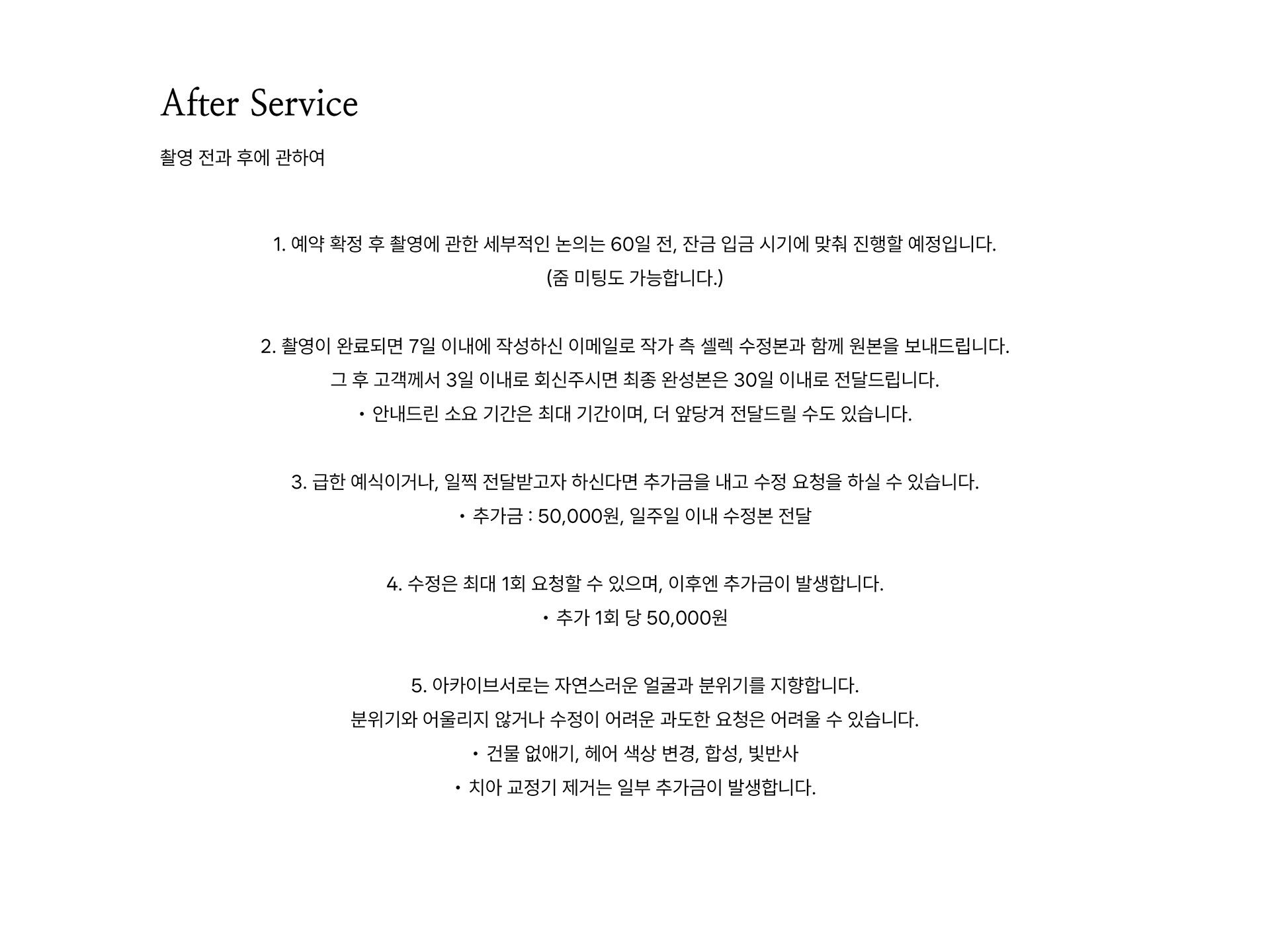 After Service

촬영 전과 후에 관하여

1. 예약 확정 후 촬영에 관한 세부적인 논의는 60일 전, 잔금 입금 시기에 맞춰 진행할 예정입니다.
(줌 미팅도 가능합니다.)

2. 촬영이 완료되면 7일 이내에 작성하신 이메일로 작가 측 셀렉 수정본과 함께 원본을 보내드립니다.
그 후 고객께서 3일 이내로 회신주시면 최종 완성본은 30일 이내로 전달드립니다.
• 안내드린 소요 기간은 최대 기간이며, 더 앞당겨 전달드릴 수도 있습니다.

3. 급한 예식이거나, 일찍 전달받고자 하신다면 추가금을 내고 수정 요청을 하실 수 있습니다.
• 추가금 : 50,000원, 일주일 이내 수정본 전달

4. 수정은 최대 1회 요청할 수 있으며, 이후엔 추가금이 발생합니다.
• 추가 1회 당 50,000원

5. 아카이브서로는 자연스러운 얼굴과 분위기를 지향합니다.
분위기와 어울리지 않거나 수정이 어려운 과도한 요청은 어려울 수 있습니다.
• 건물 없애기, 헤어 색상 변경, 합성, 빛반사
• 치아 교정기 제거는 일부 추가금이 발생합니다.